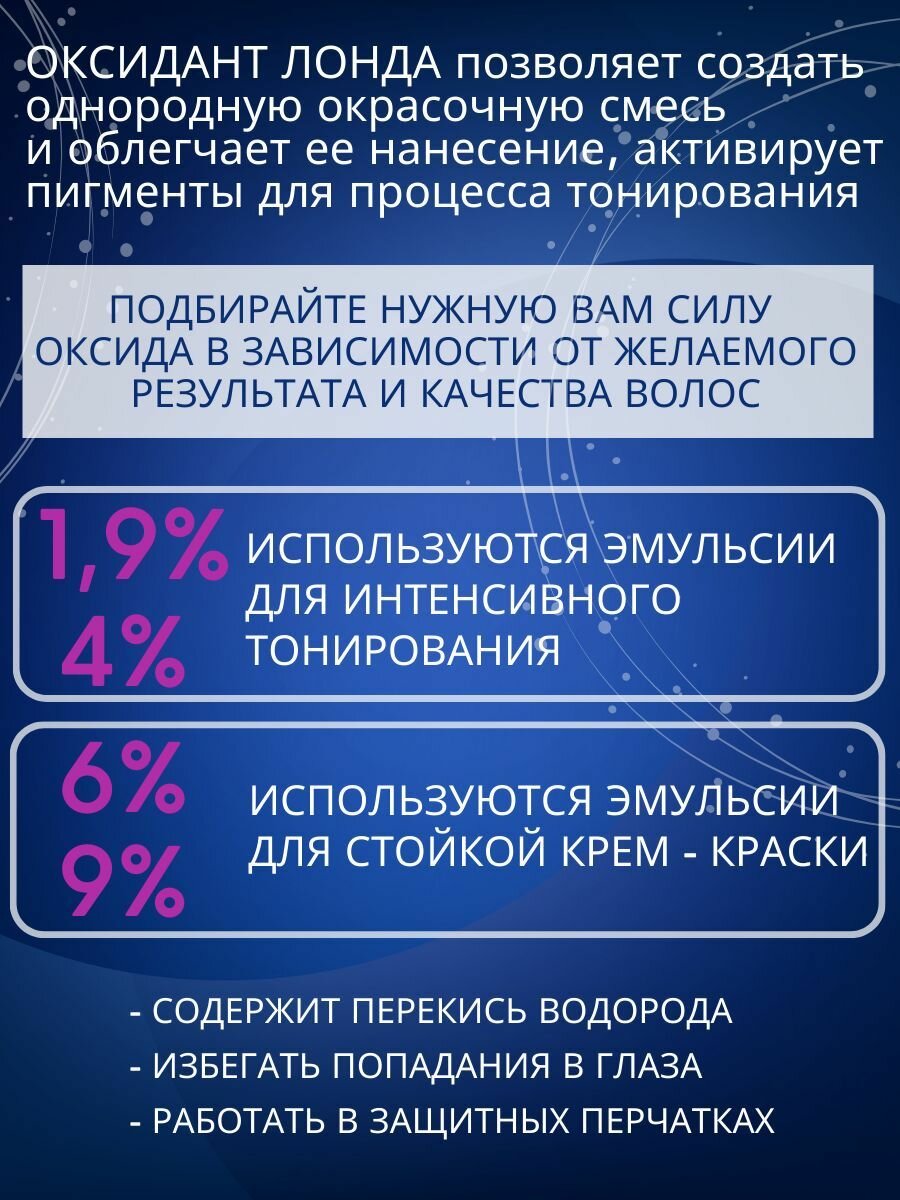 ОКСИДАНТ ЛОНДА позволяет создать однородную окрасочную смесь и облегчает ее нанесение, активирует пигменты для процесса тонирования

ПОДБИРАЙТЕ НУЖНУЮ ВАМ СИЛУ ОКСИДА В ЗАВИСИМОСТИ ОТ ЖЕЛАЕМОГО РЕЗУЛЬТАТА И КАЧЕСТВА ВОЛОС

1,9%
4%

ИСПОЛЬЗУЮТСЯ ЭМУЛЬСИИ ДЛЯ ИНТЕНСИВНОГО ТОНИРОВАНИЯ

6%
9%

ИСПОЛЬЗУЮТСЯ ЭМУЛЬСИИ ДЛЯ СТОЙКОЙ КРЕМ - КРАСКИ

- СОДЕРЖИТ ПЕРЕКИСЬ ВОДОРОДА
- ИЗБЕГАТЬ ПОПАДАНИЯ В ГЛАЗА
- РАБОТАТЬ В ЗАЩИТНЫХ ПЕРЧАТКАХ